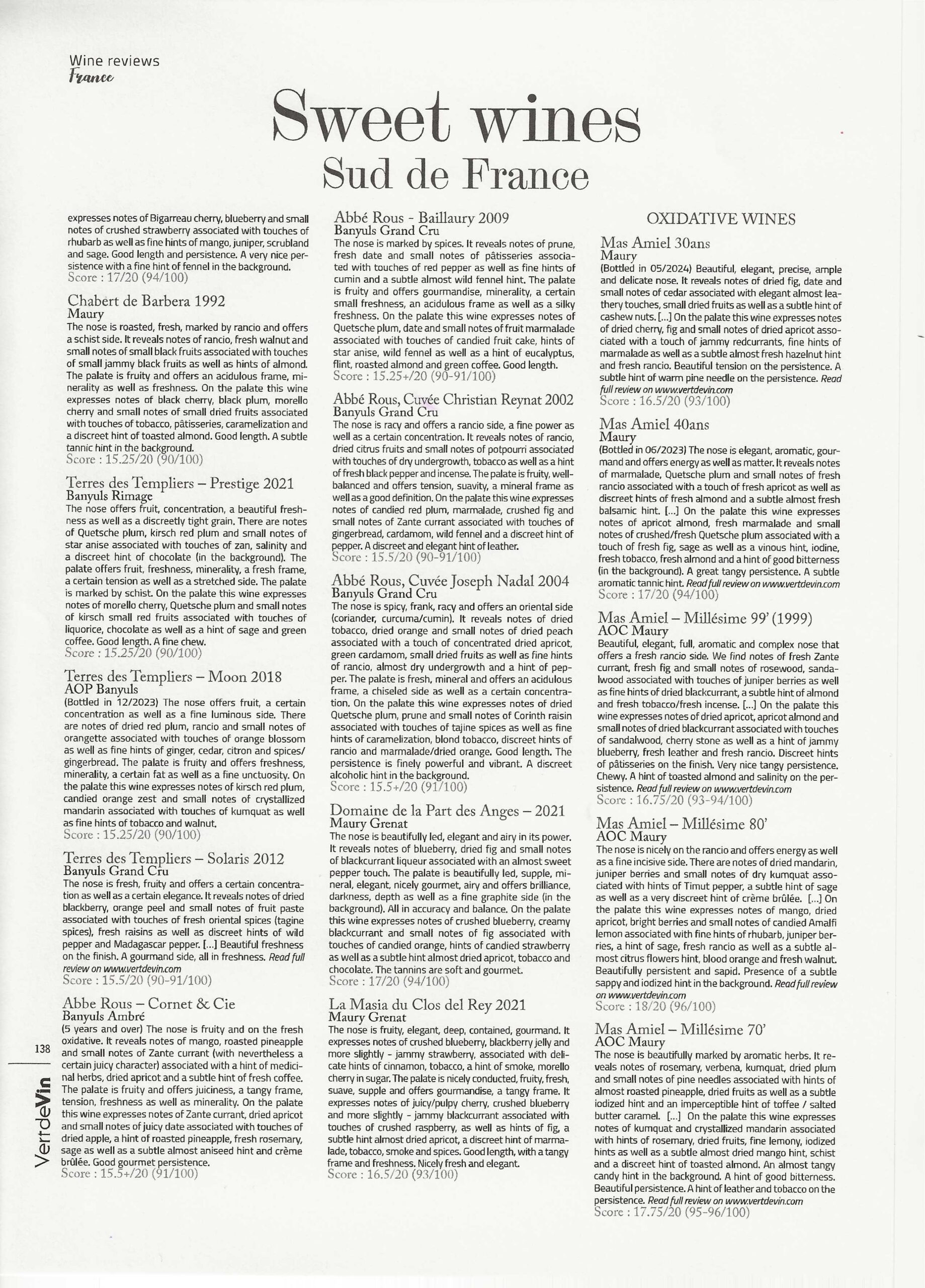 Wine reviews
France

Sweet wines
Sud de France

expresses notes of Bigarreau cherry, blueberry and small notes of crushed strawberry associated with touches of rhubarb as well as fine hints of mango, juniper, scrubland and sage. Good length and persistence. A very nice persistence with a fine hint of fennel in the background.
Score : 17/20 (94/100)

Chabert de Barbera 1992
Maury
The nose is roasted, fresh, marked by rancio and offers a schist side. It reveals notes of rancio, fresh walnut and small notes of small black fruits associated with touches of small jammy black fruits as well as hints of almond. The palate is fruity and offers an acidulous frame, minerality as well as freshness. On the palate this wine expresses notes of black cherry, black plum, morello cherry and small notes of small dried fruits associated with touches of tobacco, pâtisseries, caramelization and a discreet hint of toasted almond. Good length. A subtle tannic hint in the background.
Score : 15.25/20 (90/100)

Terres des Templiers – Prestige 2021
Banyuls Rimage
The nose offers fruit, concentration, a beautiful freshness as well as a discreetly tight grain. There are notes of Quetsche plum, kirsch red plum and small notes of star anise associated with touches of zan, salinity and a discreet hint of chocolate (in the background). The palate offers fruit, freshness, minerality, a fresh frame, a certain tension as well as a stretched side. The palate is marked by schist. On the palate this wine expresses notes of morello cherry, Quetsche plum and small notes of kirsch small red fruits associated with touches of liquorice, chocolate as well as a hint of sage and green coffee. Good length. A fine chew.
Score : 15.25/20 (90/100)

Terres des Templiers – Moon 2018
AOP Banyuls
(Bottled in 12/2023) The nose offers fruit, a certain concentration as well as a fine luminous side. There are notes of dried red plum, rancio and small notes of orangette associated with touches of orange blossom as well as fine hints of ginger, cedar, citron and spices/gingerbread. The palate is fruity and offers freshness, minerality, a certain fat as well as a fine unctuosity. On the palate this wine expresses notes of kirsch red plum, candied orange zest and small notes of crystallized mandarin associated with touches of kumquat as well as fine hints of tobacco and walnut.
Score : 15.25/20 (90/100)

Terres des Templiers – Solaris 2012
Banyuls Grand Cru
The nose is fresh, fruity and offers a certain concentration as well as a certain elegance. It reveals notes of dried blackberry, orange peel and small notes of fruit paste associated with touches of fresh oriental spices (tagine spices), fresh raisins as well as discreet hints of wild pepper and Madagascar pepper. [...] Beautiful freshness on the finish. A gourmand side, all in freshness. Read full review on www.vertdevin.com
Score : 15.5/20 (90-91/100)

Abbe Rous – Cornet & Cie
Banyuls Ambré
(5 years and over) The nose is fruity and on the fresh oxidative. It reveals notes of mango, roasted pineapple and small notes of Zante currant (with nevertheless a certain juicy character) associated with a hint of medicinal herbs, dried apricot and a subtle hint of fresh coffee. The palate is fruity and offers juiciness, a tangy frame, tension, freshness as well as minerality. On the palate this wine expresses notes of Zante currant, dried apricot and small notes of juicy date associated with touches of dried apple, a hint of roasted pineapple, fresh rosemary, sage as well as a subtle almost aniseed hint and crème brûlée. Good gourmet persistence.
Score : 15.5+/20 (91/100)

Abbé Rous - Baillaury 2009
Banyuls Grand Cru
The nose is marked by spices. It reveals notes of prune, fresh date and small notes of pâtisseries associated with touches of red pepper as well as fine hints of cumin and a subtle almost wild fennel hint. The palate is fruity and offers gourmandise, minerality, a certain small freshness, an acidulous frame as well as a silky freshness. On the palate this wine expresses notes of Quetsche plum, date and small notes of fruit marmalade associated with touches of candied fruit cake, hints of star anise, wild fennel as well as a hint of eucalyptus, flint, roasted almond and green coffee. Good length.
Score : 15.25+/20 (90-91/100)

Abbé Rous, Cuvée Christian Reynat 2002
Banyuls Grand Cru
The nose is racy and offers a rancio side, a fine power as well as a certain concentration. It reveals notes of rancio, dried citrus fruits and small notes of potpourri associated with touches of dry undergrowth, tobacco as well as a hint of fresh black pepper and incense. The palate is fruity, well-balanced and offers tension, suavity, a mineral frame as well as a good definition. On the palate this wine expresses notes of candied red plum, marmalade, crushed fig and small notes of Zante currant associated with touches of gingerbread, cardamom, wild fennel and a discreet hint of pepper. A discreet and elegant hint of leather.
Score : 15.5/20 (90-91/100)

Abbé Rous, Cuvée Joseph Nadal 2004
Banyuls Grand Cru
The nose is spicy, frank, racy and offers an oriental side (coriander, curcuma/cumin). It reveals notes of dried tobacco, dried orange and small notes of dried peach associated with a touch of concentrated dried apricot, green cardamom, small dried fruits as well as fine hints of rancio, almost dry undergrowth and a hint of pepper. The palate is fresh, mineral and offers an acidulous frame, a chiseled side as well as a certain concentration. On the palate this wine expresses notes of dried Quetsche plum, prune and small notes of Corinth raisin associated with touches of tajine spices as well as fine hints of caramelization, blond tobacco, discreet hints of rancio and marmalade/dried orange. Good length. The persistence is finely powerful and vibrant. A discreet alcoholic hint in the background.
Score : 15.5+/20 (91/100)

Domaine de la Part des Anges – 2021
Maury Grenat
The nose is beautifully led, elegant and airy in its power. It reveals notes of blueberry, dried fig and small notes of blackcurrant liqueur associated with an almost sweet pepper touch. The palate is beautifully led, supple, mineral, elegant, nicely gourmet, airy and offers brilliance, darkness, depth as well as a fine graphite side (in the background). All in accuracy and balance. On the palate this wine expresses notes of crushed blueberry, creamy blackcurrant and small notes of fig associated with touches of candied orange, hints of candied strawberry as well as a subtle hint almost dried apricot, tobacco and chocolate. The tannins are soft and gourmet.
Score : 17/20 (94/100)

La Masia du Clos del Rey 2021
Maury Grenat
The nose is fruity, elegant, deep, contained, gourmand. It expresses notes of crushed blueberry, blackberry jelly and more slightly - jammy strawberry, associated with delicate hints of cinnamon, tobacco, a hint of smoke, morello cherry in sugar. The palate is nicely conducted, fruity, fresh, suave, supple and offers gourmandise, a tangy frame. It expresses notes of juicy/pulpy cherry, crushed blueberry and more slightly - jammy blackcurrant associated with touches of crushed raspberry, as well as hints of fig, a subtle hint almost dried apricot, a discreet hint of marmalade, tobacco, smoke and spices. Good length, with a tangy frame and freshness. Nicely fresh and elegant.
Score : 16.5/20 (93/100)

OXIDATIVE WINES

Mas Amiel 30ans
Maury
(Bottled in 05/2024) Beautiful, elegant, precise, ample and delicate nose. It reveals notes of dried fig, date and small notes of cedar associated with elegant almost leathery touches, small dried fruits as well as a subtle hint of cashew nuts. [...] On the palate this wine expresses notes of dried cherry, fig and small notes of dried apricot associated with a touch of jammy redcurrants, fine hints of marmalade as well as a subtle almost fresh hazelnut hint and fresh rancio. Beautiful tension on the persistence. A subtle hint of warm pine needle on the persistence. Read full review on www.vertdevin.com
Score : 16.5/20 (93/100)

Mas Amiel 40ans
Maury
(Bottled in 06/2023) The nose is elegant, aromatic, gourmand and offers energy as well as matter. It reveals notes of marmalade, Quetsche plum and small notes of fresh rancio associated with a touch of fresh apricot as well as discreet hints of fresh almond and a subtle almost fresh balsamic hint. [...] On the palate this wine expresses notes of apricot almond, fresh marmalade and small notes of crushed/fresh Quetsche plum associated with a touch of fresh fig, sage as well as a vinous hint, iodine, fresh tobacco, fresh almond and a hint of good bitterness (in the background). A great tangy persistence. A subtle aromatic tannic hint. Read full review on www.vertdevin.com
Score : 17/20 (94/100)

Mas Amiel – Millésime 99' (1999)
AOC Maury
Beautiful, elegant, full, aromatic and complex nose that offers a fresh rancio side. We find notes of fresh Zante currant, fresh fig and small notes of rosewood, sandalwood associated with touches of juniper berries as well as fine hints of dried blackcurrant, a subtle hint of almond and fresh tobacco/fresh incense. [...] On the palate this wine expresses notes of dried apricot, apricot almond and small notes of dried blackcurrant associated with touches of sandalwood, cherry stone as well as a hint of jammy blueberry, fresh leather and fresh rancio. Discreet hints of pâtisseries on the finish. Very nice tangy persistence. Chewy. A hint of toasted almond and salinity on the persistence. Read full review on www.vertdevin.com
Score : 16.75/20 (93-94/100)

Mas Amiel – Millésime 80'
AOC Maury
The nose is nicely on the rancio and offers energy as well as a fine incisive side. There are notes of dried mandarin, juniper berries and small notes of dry kumquat associated with hints of Timut pepper, a subtle hint of sage as well as a very discreet hint of crème brûlée. [...] On the palate this wine expresses notes of mango, dried apricot, bright berries and small notes of candied Amalfi lemon associated with fine hints of rhubarb, juniper berries, a hint of sage, fresh rancio as well as a subtle almost citrus flowers hint, blood orange and fresh walnut. Beautifully persistent and sapid. Presence of a subtle sappy and iodized hint in the background. Read full review on www.vertdevin.com
Score : 18/20 (96/100)

Mas Amiel – Millésime 70'
AOC Maury
The nose is beautifully marked by aromatic herbs. It reveals notes of rosemary, verbena, kumquat, dried plum and small notes of pine needles associated with hints of almost roasted pineapple, dried fruits as well as a subtle iodized hint and an imperceptible hint of toffee / salted butter caramel. [...] On the palate this wine expresses notes of kumquat and crystallized mandarin associated with hints of rosemary, dried fruits, fine lemony, iodized hints as well as a subtle almost dried mango hint, schist and a discreet hint of toasted almond. An almost tangy candy hint in the background. A hint of good bitterness. Beautiful persistence. A hint of leather and tobacco on the persistence. Read full review on www.vertdevin.com
Score : 17.75/20 (95-96/100)

138 VertdeVin